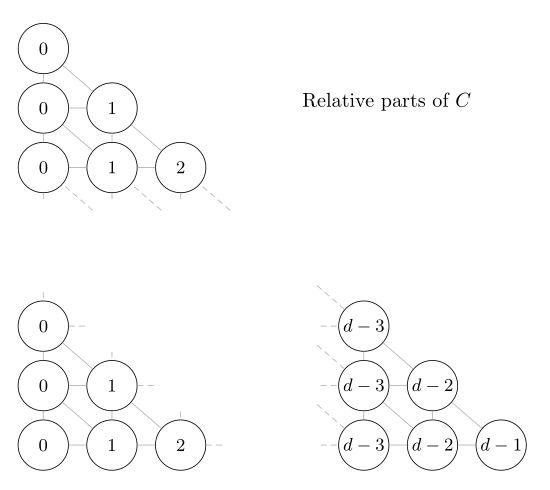 0

0 1

0 1 2

Relative parts of $C$

0

0 1

0 1 2

$d-3$

$d-3$ $d-2$

$d-3$ $d-2$ $d-1$